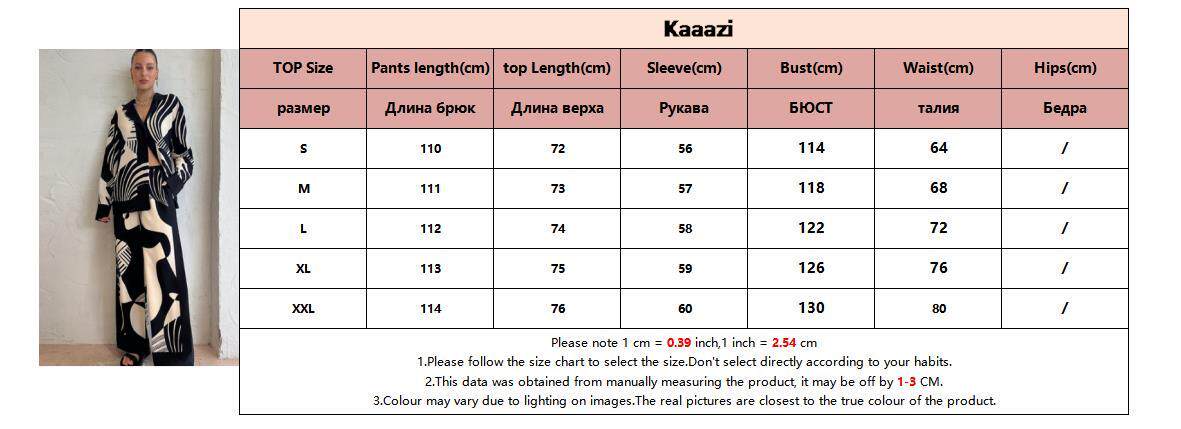 Kaaazi

| TOP Size | Pants length(cm) | top Length(cm) | Sleeve(cm) | Bust(cm) | Waist(cm) | Hips(cm) |
|---|---|---|---|---|---|---|
| размер | Длина брюк | Длина верха | Рукава | БЮСТ | талия | Бедра |
| S | 110 | 72 | 56 | 114 | 64 | / |
| M | 111 | 73 | 57 | 118 | 68 | / |
| L | 112 | 74 | 58 | 122 | 72 | / |
| XL | 113 | 75 | 59 | 126 | 76 | / |
| XXL | 114 | 76 | 60 | 130 | 80 | / |

Please note 1 cm = 0.39 inch,1 inch = 2.54 cm
1.Please follow the size chart to select the size.Don't select directly according to your habits.
2.This data was obtained from manually measuring the product, it may be off by 1-3 CM.
3.Colour may vary due to lighting on images.The real pictures are closest to the true colour of the product.